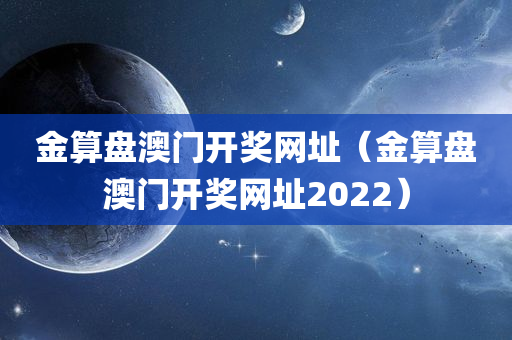 金算盘澳门开奖网址（金算盘澳门开奖网址2022）